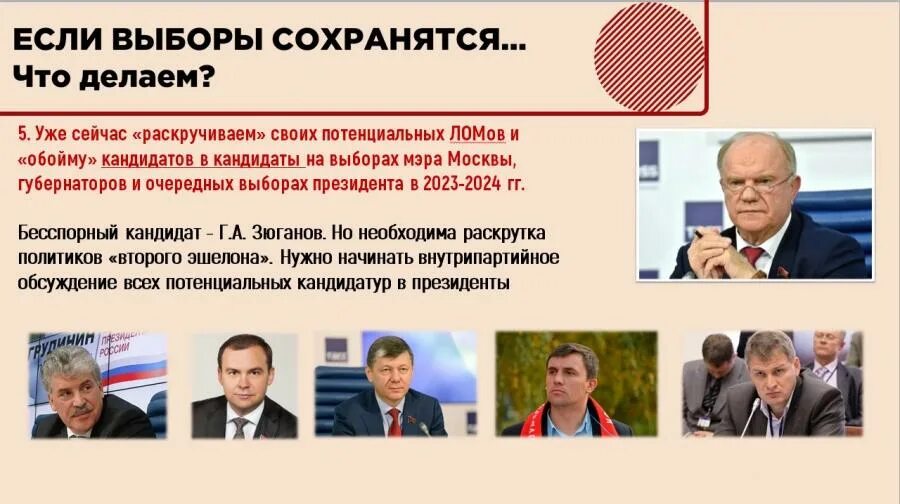 ЕСЛИ ВЫБОРЫ СОХРАНЯТСЯ...
Что делаем?

5. Уже сейчас «раскручиваем» своих потенциальных ЛОМов и «обойму» кандидатов в кандидаты на выборах мэра Москвы, губернаторов и очередных выборах президента в 2023-2024 гг.

Бесспорный кандидат - Г.А. Зюганов. Но необходима раскрутка политиков «второго эшелона». Нужно начинать внутрипартийное обсуждение всех потенциальных кандидатур в президенты

ГРУДИНИН ПРЕЗИДЕНТ РОССИИ